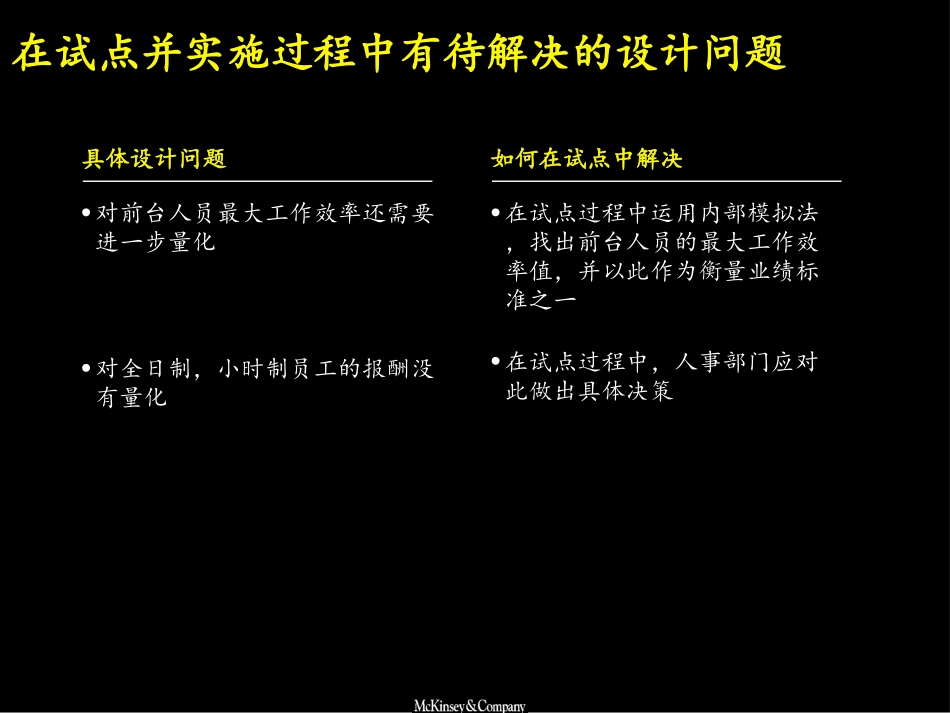 在试点并实施过程中有待解决的设计问题

具体设计问题

• 对前台人员最大工作效率还需要进一步量化

• 对全日制，小时制员工的报酬没有量化

如何在试点中解决

• 在试点过程中运用内部模拟法，找出前台人员的最大工作效率值，并以此作为衡量业绩标准之一

• 在试点过程中，人事部门应对此做出具体决策

McKinsey&Company